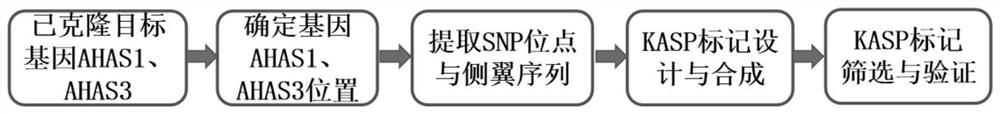 已克隆目标基因AHAS1、AHAS3

确定基因AHAS1、AHAS3位置

提取SNP位点与侧翼序列

KASP标记设计与合成

KASP标记筛选与验证